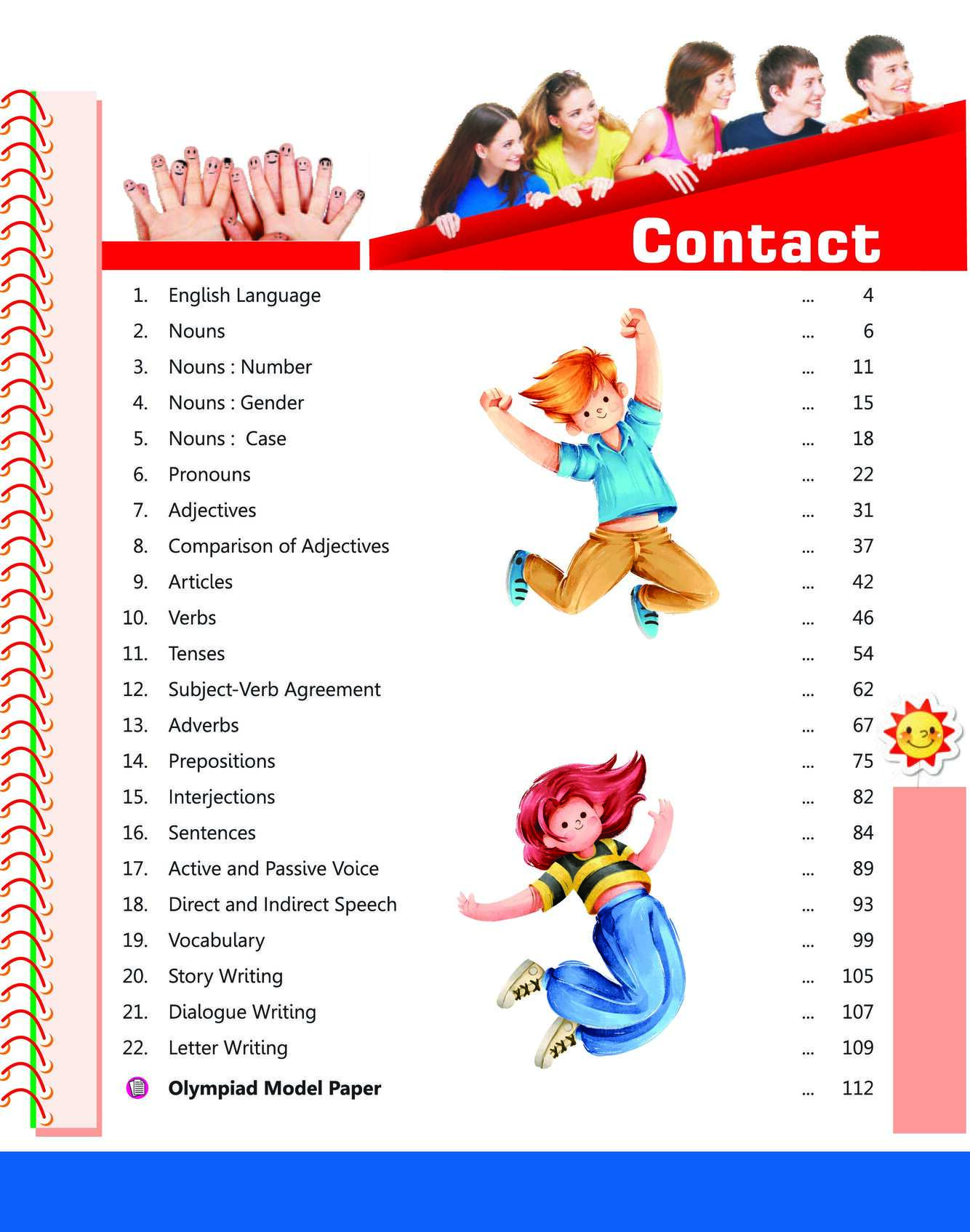 Contact

1. English Language ... 4
2. Nouns ... 6
3. Nouns : Number ... 11
4. Nouns : Gender ... 15
5. Nouns : Case ... 18
6. Pronouns ... 22
7. Adjectives ... 31
8. Comparison of Adjectives ... 37
9. Articles ... 42
10. Verbs ... 46
11. Tenses ... 54
12. Subject-Verb Agreement ... 62
13. Adverbs ... 67
14. Prepositions ... 75
15. Interjections ... 82
16. Sentences ... 84
17. Active and Passive Voice ... 89
18. Direct and Indirect Speech ... 93
19. Vocabulary ... 99
20. Story Writing ... 105
21. Dialogue Writing ... 107
22. Letter Writing ... 109
Olympiad Model Paper ... 112